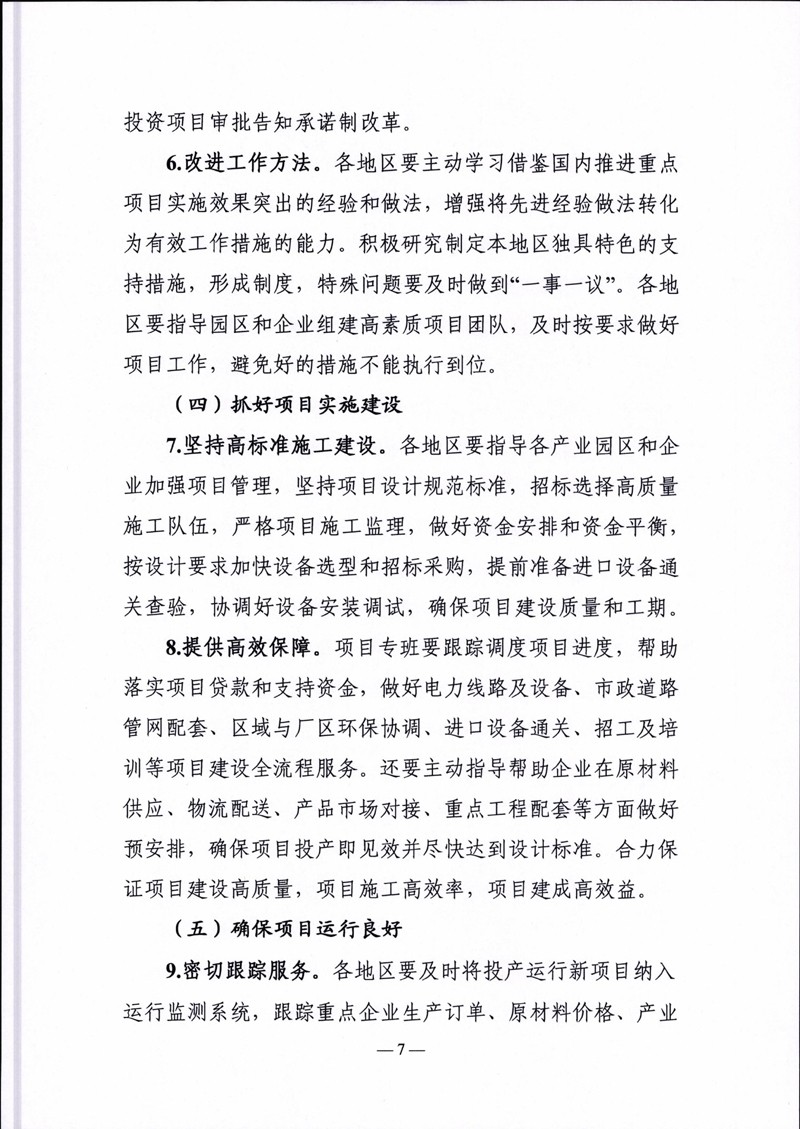 投资项目审批告知承诺制改革。

6.改进工作方法。各地区要主动学习借鉴国内推进重点项目实施效果突出的经验和做法，增强将先进经验做法转化为有效工作措施的能力。积极研究制定本地区独具特色的支持措施，形成制度，特殊问题要及时做到“一事一议”。各地区要指导园区和企业组建高素质项目团队，及时按要求做好项目工作，避免好的措施不能执行到位。

（四）抓好项目实施建设

7.坚持高标准施工建设。各地区要指导各产业园区和企业加强项目管理，坚持项目设计规范标准，招标选择高质量施工队伍，严格项目施工监理，做好资金安排和资金平衡，按设计要求加快设备选型和招标采购，提前准备进口设备通关查验，协调好设备安装调试，确保项目建设质量和工期。

8.提供高效保障。项目专班要跟踪调度项目进度，帮助落实项目贷款和支持资金，做好电力线路及设备、市政道路管网配套、区域与厂区环保协调、进口设备通关、招工及培训等项目建设全流程服务。还要主动指导帮助企业在原材料供应、物流配送、产品市场对接、重点工程配套等方面做好预安排，确保项目投产即见效并尽快达到设计标准。合力保证项目建设高质量，项目施工高效率，项目建成高效益。

（五）确保项目运行良好

9.密切跟踪服务。各地区要及时将投产运行新项目纳入运行监测系统，跟踪重点企业生产订单、原材料价格、产业

—7—